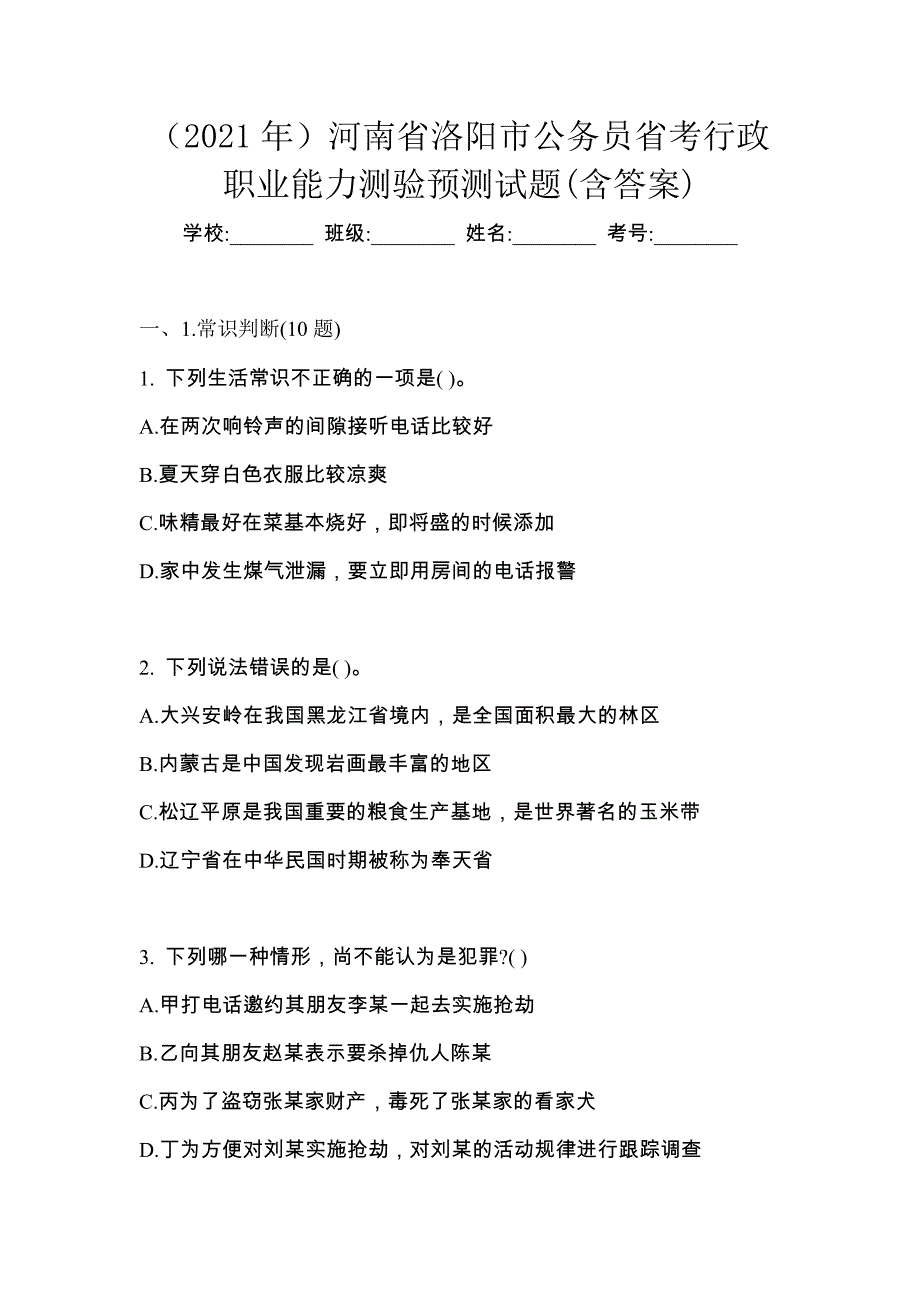 （2021 年）河南省洛阳市公务员省考行政职业能力测验预测试题(含答案)

学校:________ 班级:________ 姓名:________ 考号:________

一、1.常识判断(10 题)

1. 下列生活常识不正确的一项是( )。

A.在两次响铃声的间隙接听电话比较好

B.夏天穿白色衣服比较凉爽

C.味精最好在菜基本烧好，即将盛的时候添加

D.家中发生煤气泄漏，要立即用房间的电话报警

2. 下列说法错误的是( )。

A.大兴安岭在我国黑龙江省境内，是全国面积最大的林区

B.内蒙古是中国发现岩画最丰富的地区

C.松辽平原是我国重要的粮食生产基地，是世界著名的玉米带

D.辽宁省在中华民国时期被称为奉天省

3. 下列哪一种情形，尚不能认为是犯罪?( )

A.甲打电话邀约其朋友李某一起去实施抢劫

B.乙向其朋友赵某表示要杀掉仇人陈某

C.丙为了盗窃张某家财产，毒死了张某家的看家犬

D.丁为方便对刘某实施抢劫，对刘某的活动规律进行跟踪调查